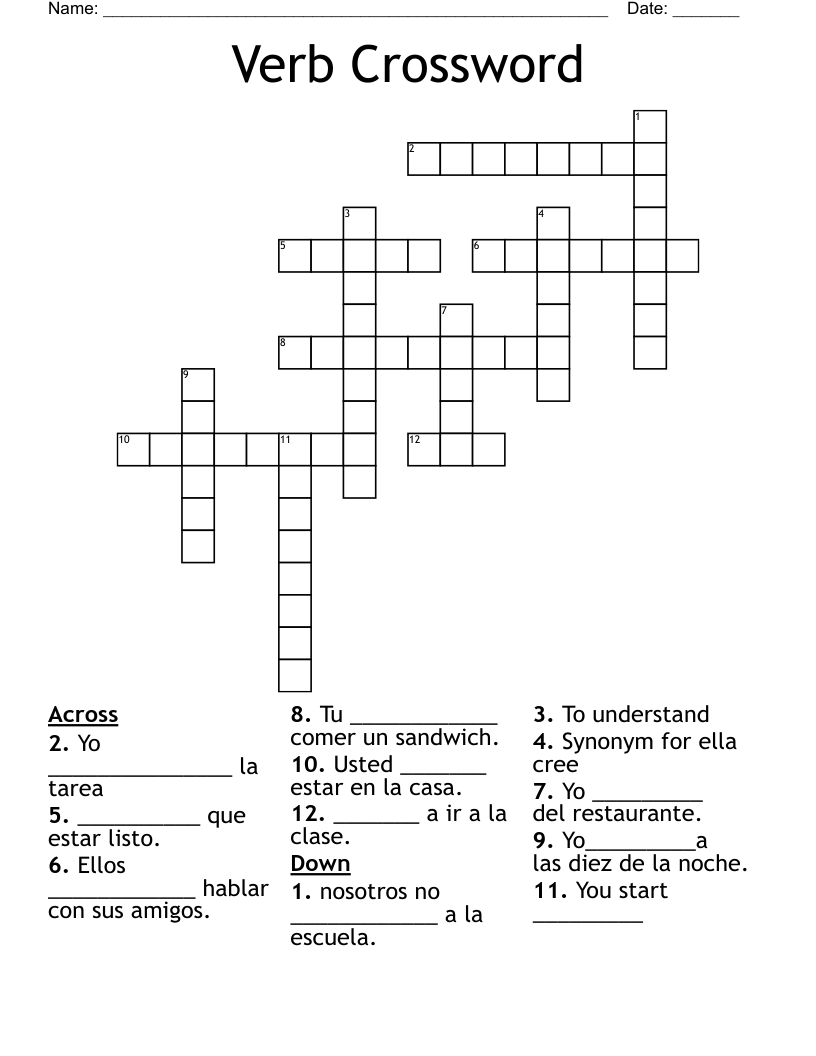 Name: ____ Date: ____

Verb Crossword

1

2

3

4

5

6

7

8

9

10

11

12

Across

2. Yo ____ la tarea

5. ____ que estar listo.

6. Ellos ____ hablar con sus amigos.

8. Tu ____ comer un sandwich.

10. Usted ____ estar en la casa.

12. ____ a ir a la clase.

Down

1. nosotros no ____ a la escuela.

3. To understand

4. Synonym for ella cree

7. Yo ____ del restaurante.

9. Yo____a las diez de la noche.

11. You start ____